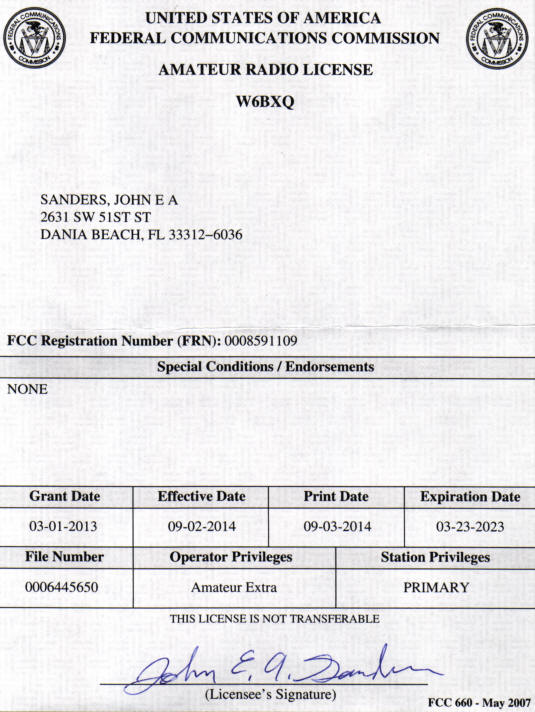 FEDERAL COMMUNICATIONS COMMISSION

UNITED STATES OF AMERICA
FEDERAL COMMUNICATIONS COMMISSION

FEDERAL COMMUNICATIONS COMMISSION

AMATEUR RADIO LICENSE

W6BXQ

SANDERS, JOHN E A
2631 SW 51ST ST
DANIA BEACH, FL 33312–6036

FCC Registration Number (FRN): 0008591109

Special Conditions / Endorsements

NONE

| Grant Date | Effective Date | Print Date | Expiration Date |
|---|---|---|---|
| 03-01-2013 | 09-02-2014 | 09-03-2014 | 03-23-2023 |

| File Number | Operator Privileges | Station Privileges |
|---|---|---|
| 0006445650 | Amateur Extra | PRIMARY |

THIS LICENSE IS NOT TRANSFERABLE

John E. A. Sanders
(Licensee's Signature)

FCC 660 - May 2007